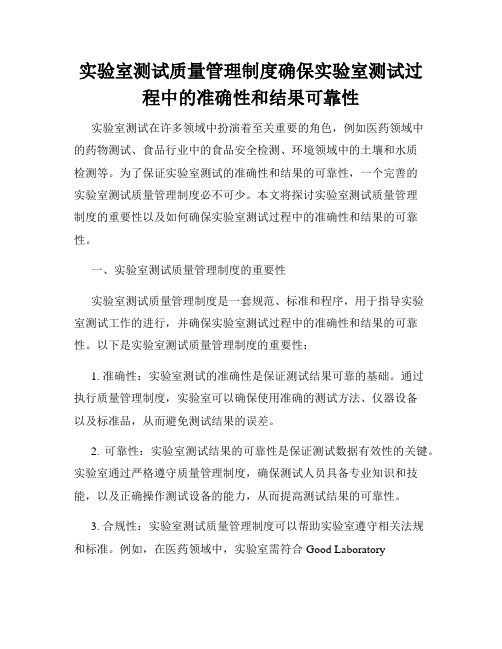 实验室测试质量管理制度确保实验室测试过程中的准确性和结果可靠性

实验室测试在许多领域中扮演着至关重要的角色，例如医药领域中的药物测试、食品行业中的食品安全检测、环境领域中的土壤和水质检测等。为了保证实验室测试的准确性和结果的可靠性，一个完善的实验室测试质量管理制度必不可少。本文将探讨实验室测试质量管理制度的重要性以及如何确保实验室测试过程中的准确性和结果的可靠性。

一、实验室测试质量管理制度的重要性

实验室测试质量管理制度是一套规范、标准和程序，用于指导实验室测试工作的进行，并确保实验室测试过程中的准确性和结果的可靠性。以下是实验室测试质量管理制度的重要性：

1. 准确性：实验室测试的准确性是保证测试结果可靠的基础。通过执行质量管理制度，实验室可以确保使用准确的测试方法、仪器设备以及标准品，从而避免测试结果的误差。

2. 可靠性：实验室测试结果的可靠性是保证测试数据有效性的关键。实验室通过严格遵守质量管理制度，确保测试人员具备专业知识和技能，以及正确操作测试设备的能力，从而提高测试结果的可靠性。

3. 合规性：实验室测试质量管理制度可以帮助实验室遵守相关法规和标准。例如，在医药领域中，实验室需符合 Good Laboratory